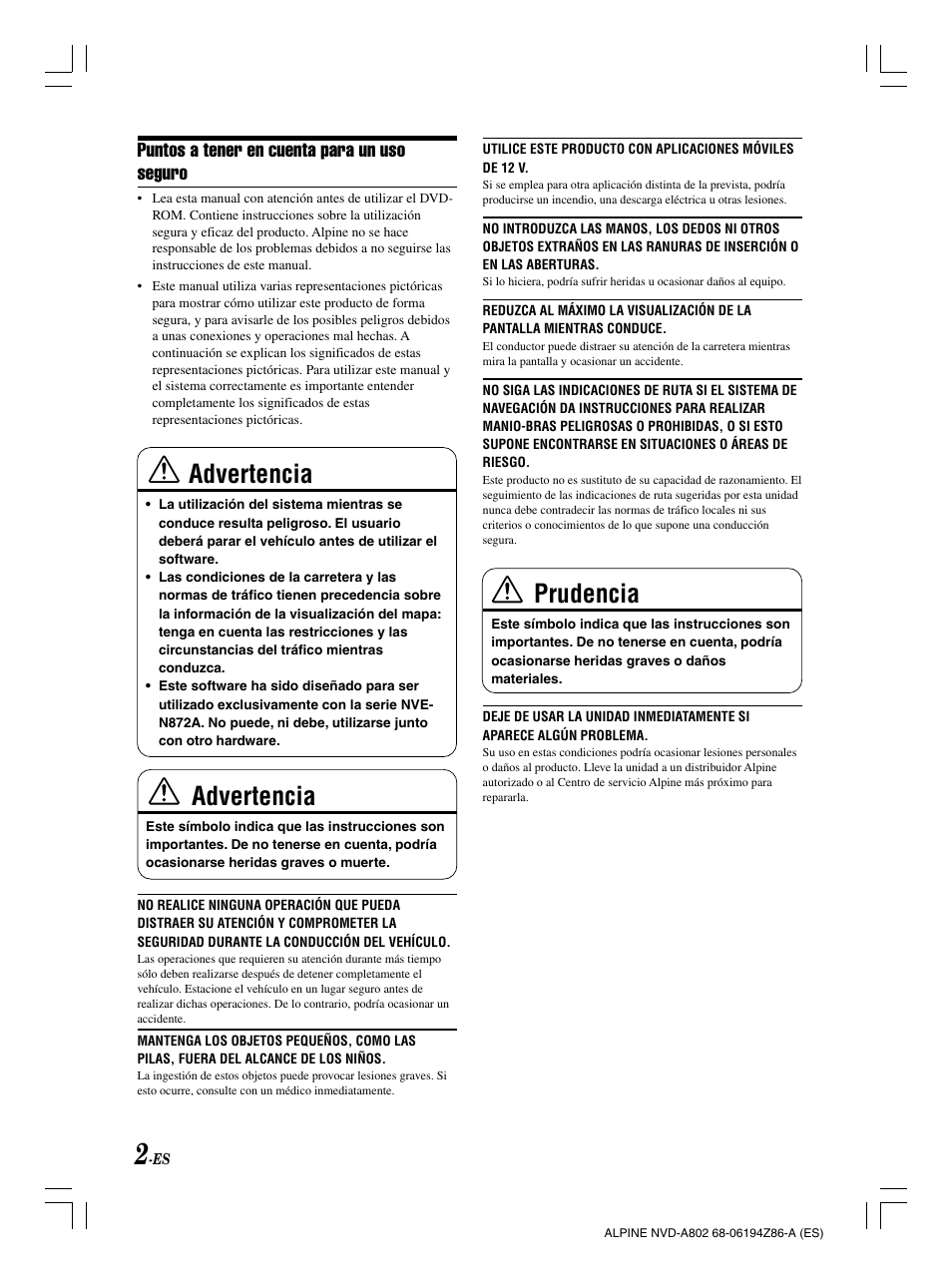 Puntos a tener en cuenta para un uso seguro

• Lea esta manual con atención antes de utilizar el DVD-ROM. Contiene instrucciones sobre la utilización segura y eficaz del producto. Alpine no se hace responsable de los problemas debidos a no seguirse las instrucciones de este manual.

• Este manual utiliza varias representaciones pictóricas para mostrar cómo utilizar este producto de forma segura, y para avisarle de los posibles peligros debidos a unas conexiones y operaciones mal hechas. A continuación se explican los significados de estas representaciones pictóricas. Para utilizar este manual y el sistema correctamente es importante entender completamente los significados de estas representaciones pictóricas.

Advertencia

• La utilización del sistema mientras se conduce resulta peligroso. El usuario deberá parar el vehículo antes de utilizar el software.
• Las condiciones de la carretera y las normas de tráfico tienen precedencia sobre la información de la visualización del mapa: tenga en cuenta las restricciones y las circunstancias del tráfico mientras conduzca.
• Este software ha sido diseñado para ser utilizado exclusivamente con la serie NVE-N872A. No puede, ni debe, utilizarse junto con otro hardware.

Advertencia

Este símbolo indica que las instrucciones son importantes. De no tenerse en cuenta, podría ocasionarse heridas graves o muerte.

NO REALICE NINGUNA OPERACIÓN QUE PUEDA DISTRAER SU ATENCIÓN Y COMPROMETER LA SEGURIDAD DURANTE LA CONDUCCIÓN DEL VEHÍCULO.
Las operaciones que requieren su atención durante más tiempo sólo deben realizarse después de detener completamente el vehículo. Estacione el vehículo en un lugar seguro antes de realizar dichas operaciones. De lo contrario, podría ocasionar un accidente.

MANTENGA LOS OBJETOS PEQUEÑOS, COMO LAS PILAS, FUERA DEL ALCANCE DE LOS NIÑOS.
La ingestión de estos objetos puede provocar lesiones graves. Si esto ocurre, consulte con un médico inmediatamente.

UTILICE ESTE PRODUCTO CON APLICACIONES MÓVILES DE 12 V.
Si se emplea para otra aplicación distinta de la prevista, podría producirse un incendio, una descarga eléctrica u otras lesiones.

NO INTRODUZCA LAS MANOS, LOS DEDOS NI OTROS OBJETOS EXTRAÑOS EN LAS RANURAS DE INSERCIÓN O EN LAS ABERTURAS.
Si lo hiciera, podría sufrir heridas u ocasionar daños al equipo.

REDUZCA AL MÁXIMO LA VISUALIZACIÓN DE LA PANTALLA MIENTRAS CONDUCE.
El conductor puede distraer su atención de la carretera mientras mira la pantalla y ocasionar un accidente.

NO SIGA LAS INDICACIONES DE RUTA SI EL SISTEMA DE NAVEGACIÓN DA INSTRUCCIONES PARA REALIZAR MANIO-BRAS PELIGROSAS O PROHIBIDAS, O SI ESTO SUPONE ENCONTRARSE EN SITUACIONES O ÁREAS DE RIESGO.
Este producto no es sustituto de su capacidad de razonamiento. El seguimiento de las indicaciones de ruta sugeridas por esta unidad nunca debe contradecir las normas de tráfico locales ni sus criterios o conocimientos de lo que supone una conducción segura.

Prudencia

Este símbolo indica que las instrucciones son importantes. De no tenerse en cuenta, podría ocasionarse heridas graves o daños materiales.

DEJE DE USAR LA UNIDAD INMEDIATAMENTE SI APARECE ALGÚN PROBLEMA.
Su uso en estas condiciones podría ocasionar lesiones personales o daños al producto. Lleve la unidad a un distribuidor Alpine autorizado o al Centro de servicio Alpine más próximo para repararla.

2-ES

ALPINE NVD-A802 68-06194Z86-A (ES)